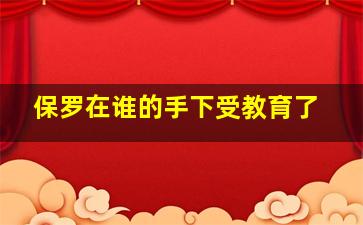 保罗在谁的手下受教育了